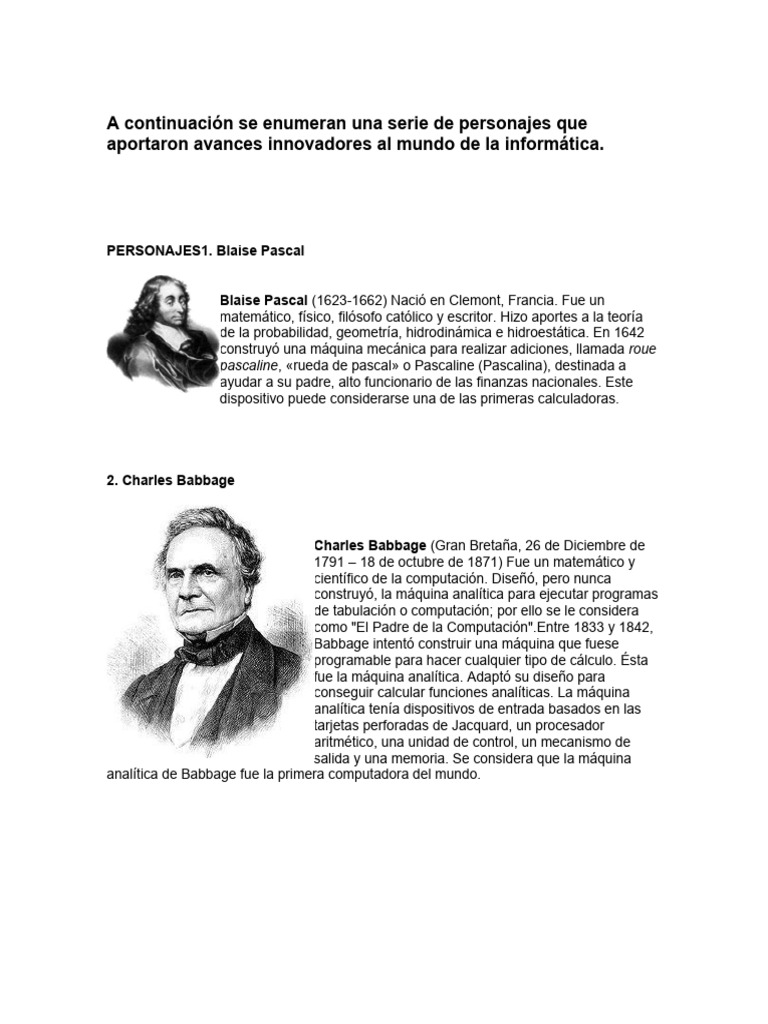 A continuación se enumeran una serie de personajes que aportaron avances innovadores al mundo de la informática.

PERSONAJES1. Blaise Pascal

Blaise Pascal (1623-1662) Nació en Clemont, Francia. Fue un matemático, físico, filósofo católico y escritor. Hizo aportes a la teoría de la probabilidad, geometría, hidrodinámica e hidroestática. En 1642 construyó una máquina mecánica para realizar adiciones, llamada roue pascaline, «rueda de pascal» o Pascaline (Pascalina), destinada a ayudar a su padre, alto funcionario de las finanzas nacionales. Este dispositivo puede considerarse una de las primeras calculadoras.

2. Charles Babbage

Charles Babbage (Gran Bretaña, 26 de Diciembre de 1791 – 18 de octubre de 1871) Fue un matemático y científico de la computación. Diseñó, pero nunca construyó, la máquina analítica para ejecutar programas de tabulación o computación; por ello se le considera como "El Padre de la Computación".Entre 1833 y 1842, Babbage intentó construir una máquina que fuese programable para hacer cualquier tipo de cálculo. Ésta fue la máquina analítica. Adaptó su diseño para conseguir calcular funciones analíticas. La máquina analítica tenía dispositivos de entrada basados en las tarjetas perforadas de Jacquard, un procesador aritmético, una unidad de control, un mecanismo de salida y una memoria. Se considera que la máquina analítica de Babbage fue la primera computadora del mundo.